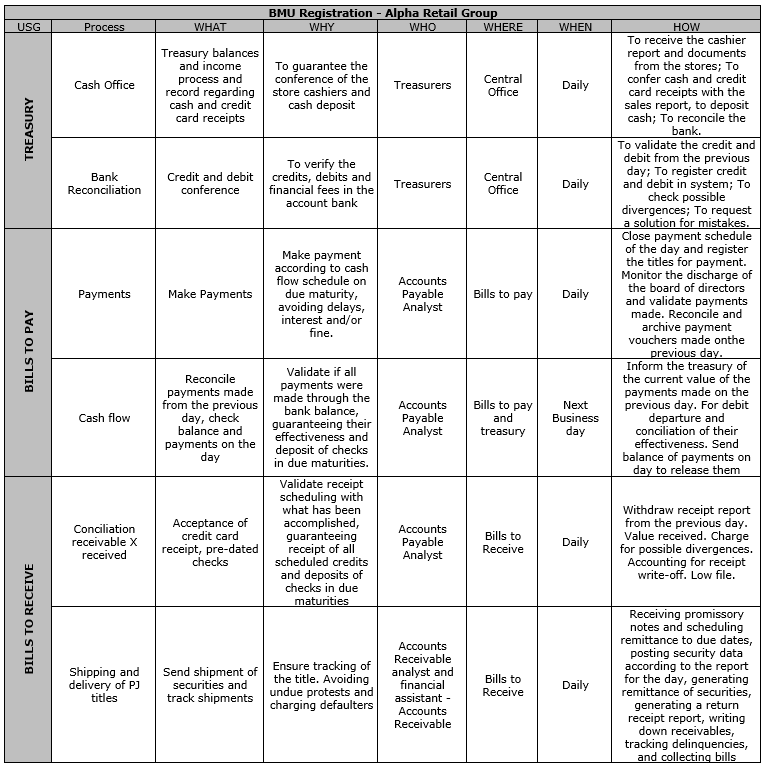 BMU Registration - Alpha Retail Group

| USG | Process | WHAT | WHY | WHO | WHERE | WHEN | HOW |
|---|---|---|---|---|---|---|---|
| TREASURY | Cash Office | Treasury balances and income process and record regarding cash and credit card receipts | To guarantee the conference of the store cashiers and cash deposit | Treasurers | Central Office | Daily | To receive the cashier report and documents from the stores; To confer cash and credit card receipts with the sales report, to deposit cash; To reconcile the bank. |
| TREASURY | Bank Reconciliation | Credit and debit conference | To verify the credits, debits and financial fees in the account bank | Treasurers | Central Office | Daily | To validate the credit and debit from the previous day; To register credit and debit in system; To check possible divergences; To request a solution for mistakes. |
| BILLS TO PAY | Payments | Make Payments | Make payment according to cash flow schedule on due maturity, avoiding delays, interest and/or fine. | Accounts Payable Analyst | Bills to pay | Daily | Close payment schedule of the day and register the titles for payment. Monitor the discharge of the board of directors and validate payments made. Reconcile and archive payment vouchers made onthe previous day. |
| BILLS TO PAY | Cash flow | Reconcile payments made from the previous day, check balance and payments on the day | Validate if all payments were made through the bank balance, guaranteeing their effectiveness and deposit of checks in due maturities. | Accounts Payable Analyst | Bills to pay and treasury | Next Business day | Inform the treasury of the current value of the payments made on the previous day. For debit departure and conciliation of their effectiveness. Send balance of payments on day to release them |
| BILLS TO RECEIVE | Conciliation receivable X received | Acceptance of credit card receipt, pre-dated checks | Validate receipt scheduling with what has been accomplished, guaranteeing receipt of all scheduled credits and deposits of checks in due maturities | Accounts Payable Analyst | Bills to Receive | Daily | Withdraw receipt report from the previous day. Value received. Charge for possible divergences. Accounting for receipt write-off. Low file. |
| BILLS TO RECEIVE | Shipping and delivery of PJ titles | Send shipment of securities and track shipments | Ensure tracking of the title. Avoiding undue protests and charging defaulters | Accounts Receivable analyst and financial assistant - Accounts Receivable | Bills to Receive | Daily | Receiving promissory notes and scheduling remittance to due dates, posting security data according to the report for the day, generating remittance of securities, generating a return receipt report, writing down receivables, tracking delinquencies, and collecting bills |